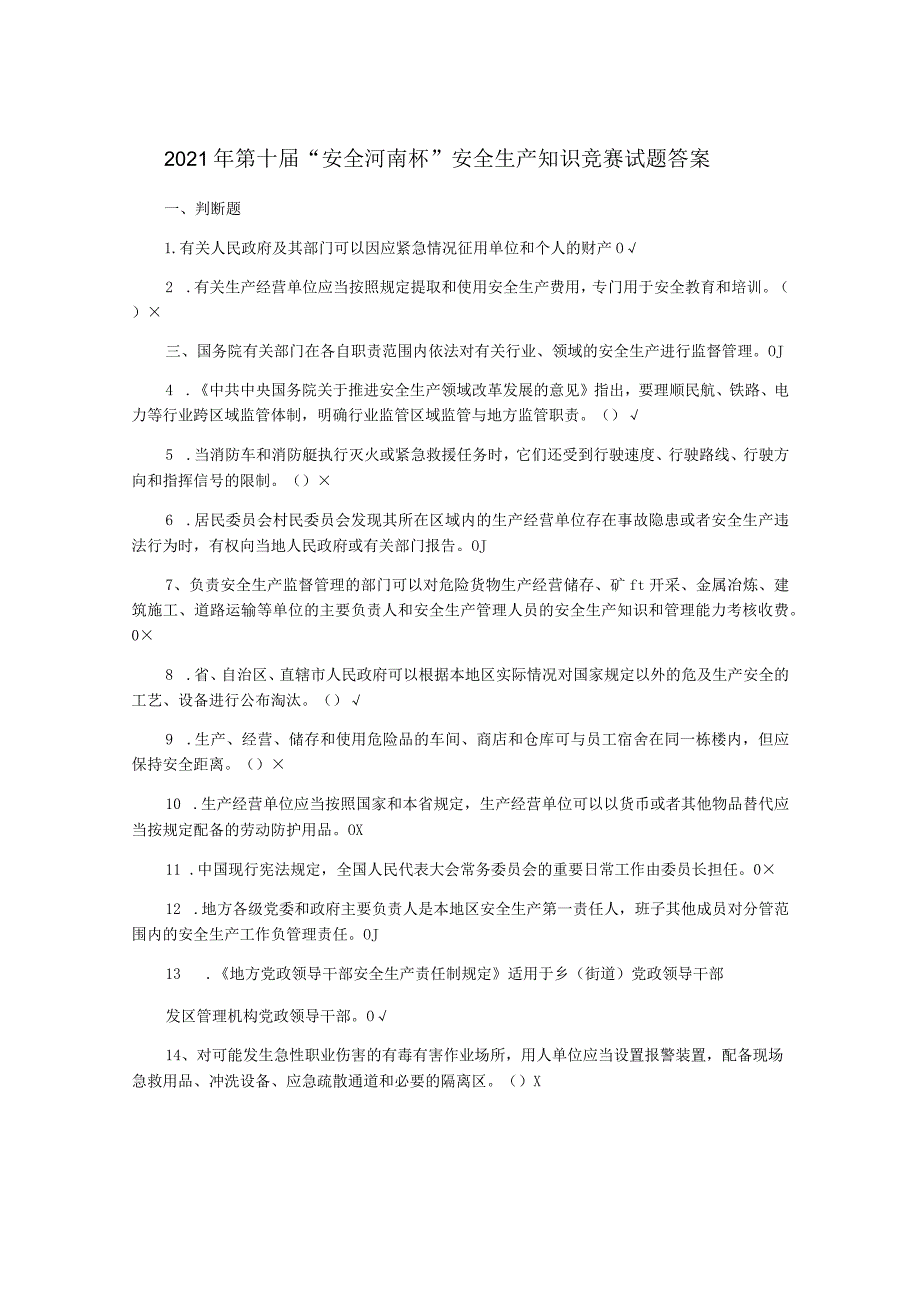 2021年第十届“安全河南杯”安全生产知识竞赛试题答案

一、判断题

1.有关人民政府及其部门可以因应紧急情况征用单位和个人的财产0√

2 .有关生产经营单位应当按照规定提取和使用安全生产费用，专门用于安全教育和培训。（ ）×

三、国务院有关部门在各自职责范围内依法对有关行业、领域的安全生产进行监督管理。0J

4 .《中共中央国务院关于推进安全生产领域改革发展的意见》指出，要理顺民航、铁路、电力等行业跨区域监管体制，明确行业监管区域监管与地方监管职责。（）√

5 .当消防车和消防艇执行灭火或紧急救援任务时，它们还受到行驶速度、行驶路线、行驶方向和指挥信号的限制。（）×

6 .居民委员会村民委员会发现其所在区域内的生产经营单位存在事故隐患或者安全生产违法行为时，有权向当地人民政府或有关部门报告。0J

7、负责安全生产监督管理的部门可以对危险货物生产经营储存、矿ft开采、金属冶炼、建筑施工、道路运输等单位的主要负责人和安全生产管理人员的安全生产知识和管理能力考核收费。0×

8 .省、自治区、直辖市人民政府可以根据本地区实际情况对国家规定以外的危及生产安全的工艺、设备进行公布淘汰。（）√

9 .生产、经营、储存和使用危险品的车间、商店和仓库可与员工宿舍在同一栋楼内，但应保持安全距离。（）×

10 .生产经营单位应当按照国家和本省规定，生产经营单位可以以货币或者其他物品替代应当按规定配备的劳动防护用品。0X

11 .中国现行宪法规定，全国人民代表大会常务委员会的重要日常工作由委员长担任。0×

12 .地方各级党委和政府主要负责人是本地区安全生产第一责任人，班子其他成员对分管范围内的安全生产工作负管理责任。0J

13 .《地方党政领导干部安全生产责任制规定》适用于乡（街道）党政领导干部

发区管理机构党政领导干部。0√

14、对可能发生急性职业伤害的有毒有害作业场所，用人单位应当设置报警装置，配备现场急救用品、冲洗设备、应急疏散通道和必要的隔离区。（）X